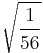 $\sqrt{\frac{1}{56}}$